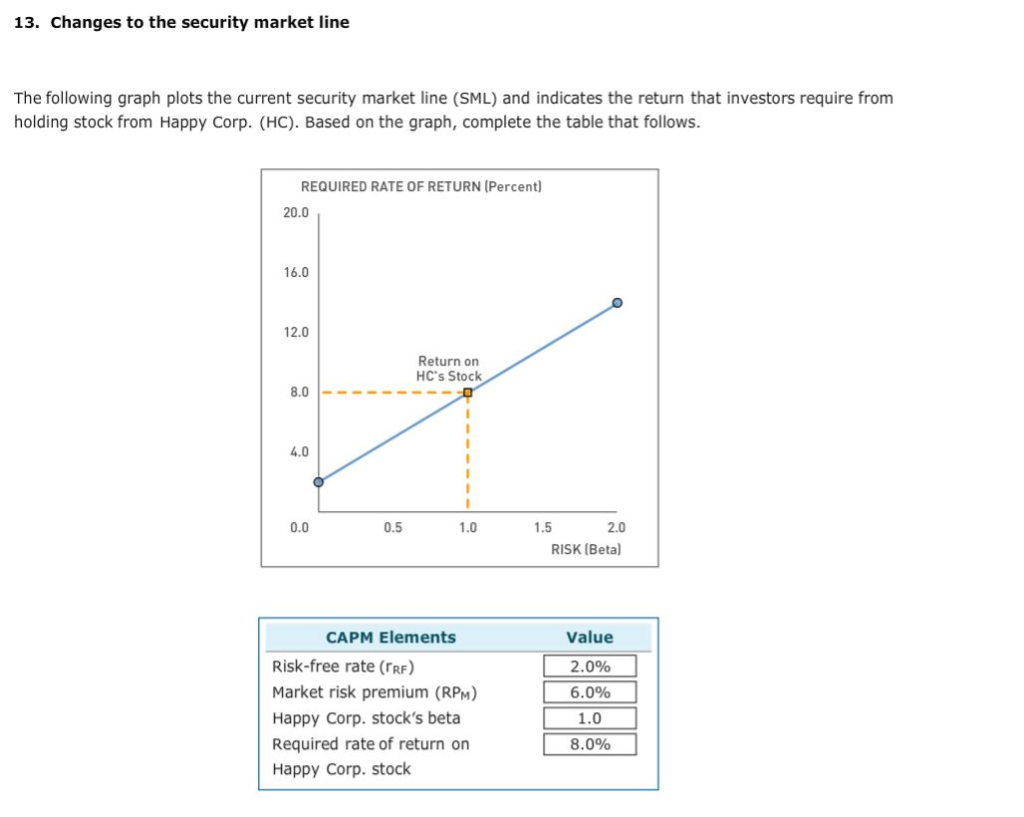 13. Changes to the security market line

The following graph plots the current security market line (SML) and indicates the return that investors require from holding stock from Happy Corp. (HC). Based on the graph, complete the table that follows.

REQUIRED RATE OF RETURN (Percent)

20.0
16.0
12.0
8.0
4.0
0.0

Return on HC's Stock

0.5
1.0
1.5
2.0
RISK (Beta)

| CAPM Elements | Value |
|---|---|
| Risk-free rate ($r_{RF}$) | 2.0% |
| Market risk premium ($RP_M$) | 6.0% |
| Happy Corp. stock's beta | 1.0 |
| Required rate of return on Happy Corp. stock | 8.0% |